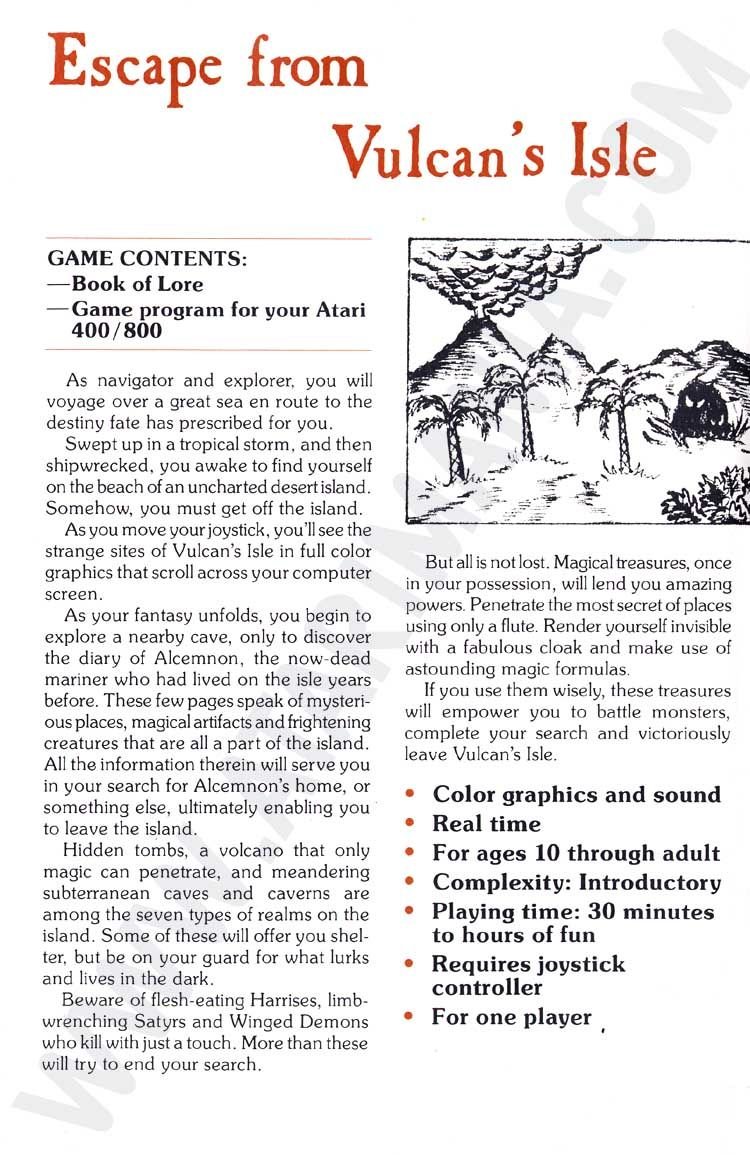 Escape from

Vulcan's Isle

GAME CONTENTS:
—Book of Lore
—Game program for your Atari 400/800

As navigator and explorer, you will voyage over a great sea en route to the destiny fate has prescribed for you.

Swept up in a tropical storm, and then shipwrecked, you awake to find yourself on the beach of an uncharted desert island. Somehow, you must get off the island.

As you move your joystick, you'll see the strange sites of Vulcan's Isle in full color graphics that scroll across your computer screen.

As your fantasy unfolds, you begin to explore a nearby cave, only to discover the diary of Alcemnon, the now-dead mariner who had lived on the isle years before. These few pages speak of mysterious places, magical artifacts and frightening creatures that are all a part of the island. All the information therein will serve you in your search for Alcemnon's home, or something else, ultimately enabling you to leave the island.

Hidden tombs, a volcano that only magic can penetrate, and meandering subterranean caves and caverns are among the seven types of realms on the island. Some of these will offer you shelter, but be on your guard for what lurks and lives in the dark.

Beware of flesh-eating Harrises, limb-wrenching Satyrs and Winged Demons who kill with just a touch. More than these will try to end your search.

But all is not lost. Magical treasures, once in your possession, will lend you amazing powers. Penetrate the most secret of places using only a flute. Render yourself invisible with a fabulous cloak and make use of astounding magic formulas.

If you use them wisely, these treasures will empower you to battle monsters, complete your search and victoriously leave Vulcan's Isle.

• Color graphics and sound
• Real time
• For ages 10 through adult
• Complexity: Introductory
• Playing time: 30 minutes to hours of fun
• Requires joystick controller
• For one player

WWW.ATARIMANIA.COM